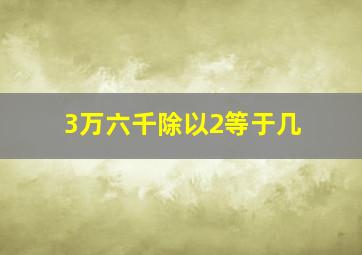 3万六千除以2等于几